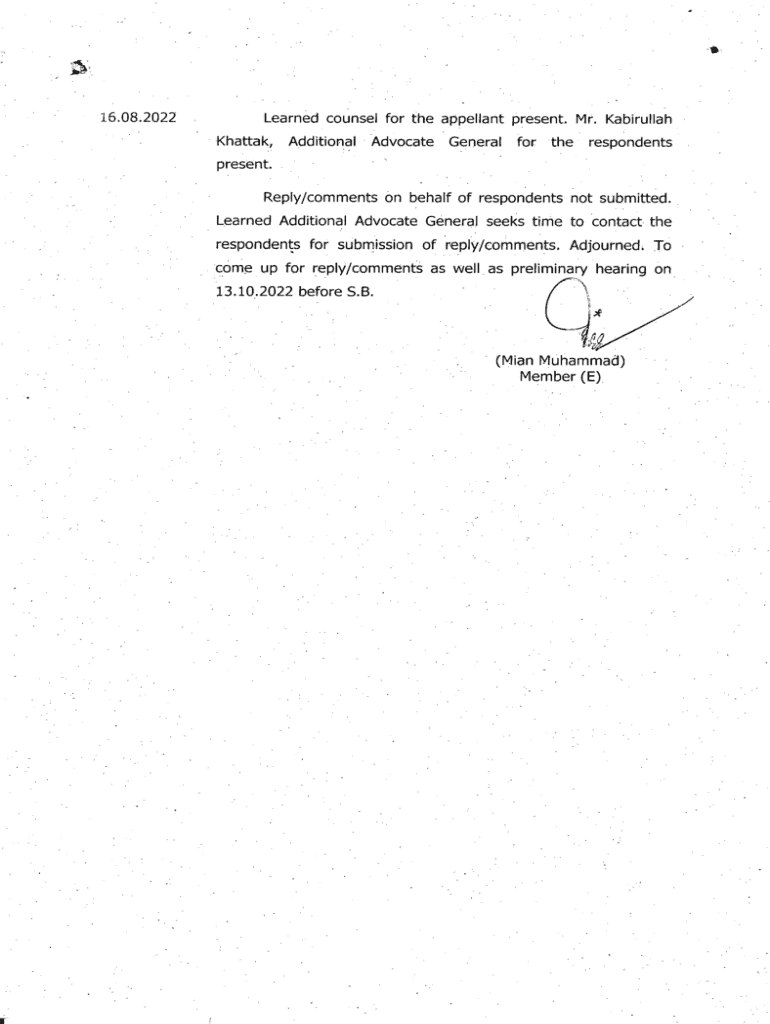 16.08.2022

Learned counsel for the appellant present. Mr. Kabirullah Khattak, Additional Advocate General for the respondents present.

Reply/comments on behalf of respondents not submitted. Learned Additional Advocate General seeks time to contact the respondents for submission of reply/comments. Adjourned. To come up for reply/comments as well as preliminary hearing on 13.10.2022 before S.B.

(Mian Muhammad)
Member (E)